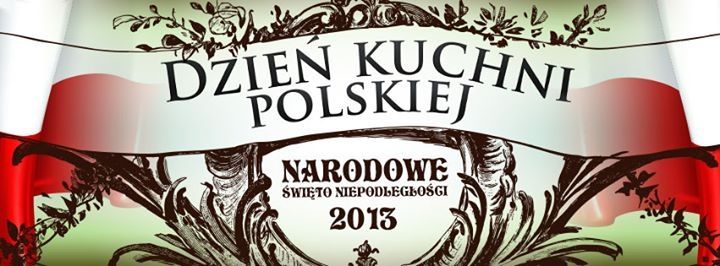 DZIEŃ KUCHNI POLSKIEJ

NARODOWE
ŚWIĘTO NIEPODLEGŁOŚCI
2013